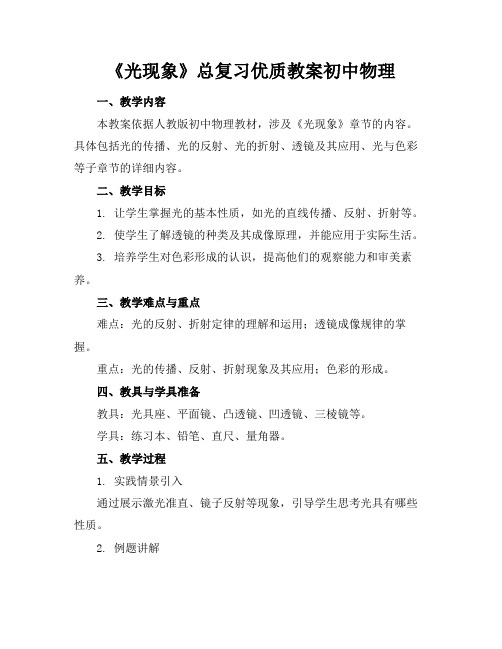 《光现象》总复习优质教案初中物理

一、教学内容

本教案依据人教版初中物理教材，涉及《光现象》章节的内容。具体包括光的传播、光的反射、光的折射、透镜及其应用、光与色彩等子章节的详细内容。

二、教学目标

1. 让学生掌握光的基本性质，如光的直线传播、反射、折射等。

2. 使学生了解透镜的种类及其成像原理，并能应用于实际生活。

3. 培养学生对色彩形成的认识，提高他们的观察能力和审美素养。

三、教学难点与重点

难点：光的反射、折射定律的理解和运用；透镜成像规律的掌握。

重点：光的传播、反射、折射现象及其应用；色彩的形成。

四、教具与学具准备

教具：光具座、平面镜、凸透镜、凹透镜、三棱镜等。

学具：练习本、铅笔、直尺、量角器。

五、教学过程

1. 实践情景引入

通过展示激光准直、镜子反射等现象，引导学生思考光具有哪些性质。

2. 例题讲解